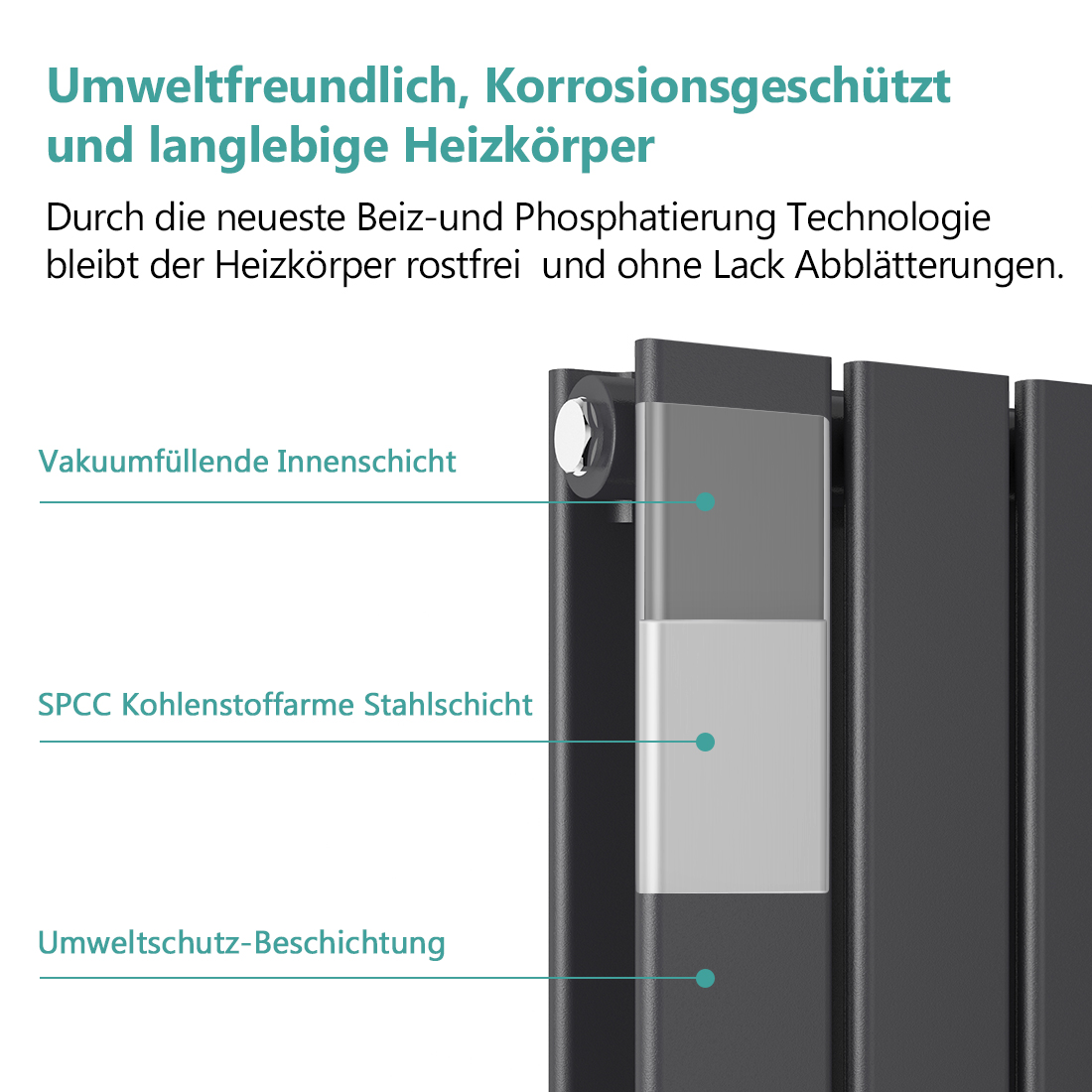 Umweltfreundlich, Korrosionsgeschützt und langlebige Heizkörper

Durch die neueste Beiz-und Phosphatierung Technologie bleibt der Heizkörper rostfrei  und ohne Lack Abblätterungen.

Vakuumfüllende Innenschicht

SPCC Kohlenstoffarme Stahlschicht

Umweltschutz-Beschichtung